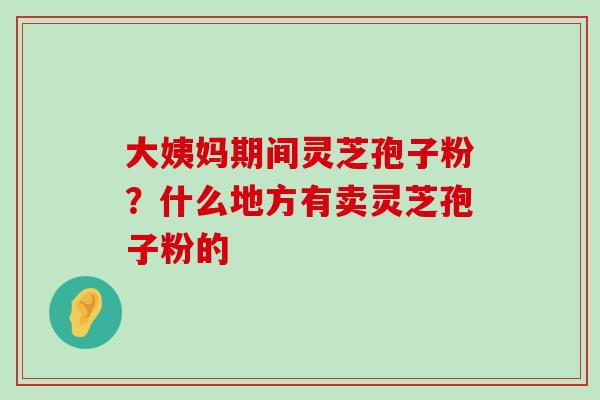 大姨妈期间灵芝孢子粉？什么地方有卖灵芝孢子粉的